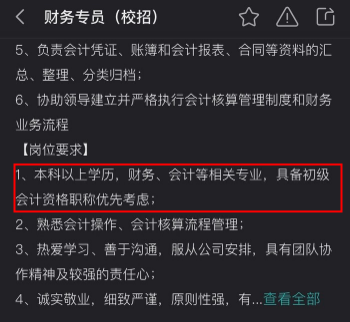 财务专员（校招）

5、负责会计凭证、账簿和会计报表、合同等资料的汇总、整理、分类归档；

6、协助领导建立并严格执行会计核算管理制度和财务业务流程

【岗位要求】

1、本科以上学历，财务、会计等相关专业，具备初级会计资格职称优先考虑；

2、熟悉会计操作、会计核算流程管理；

3、热爱学习、善于沟通，服从公司安排，具有团队协作精神及较强的责任心；

4、诚实敬业，细致严谨，原则性强，有...查看全部